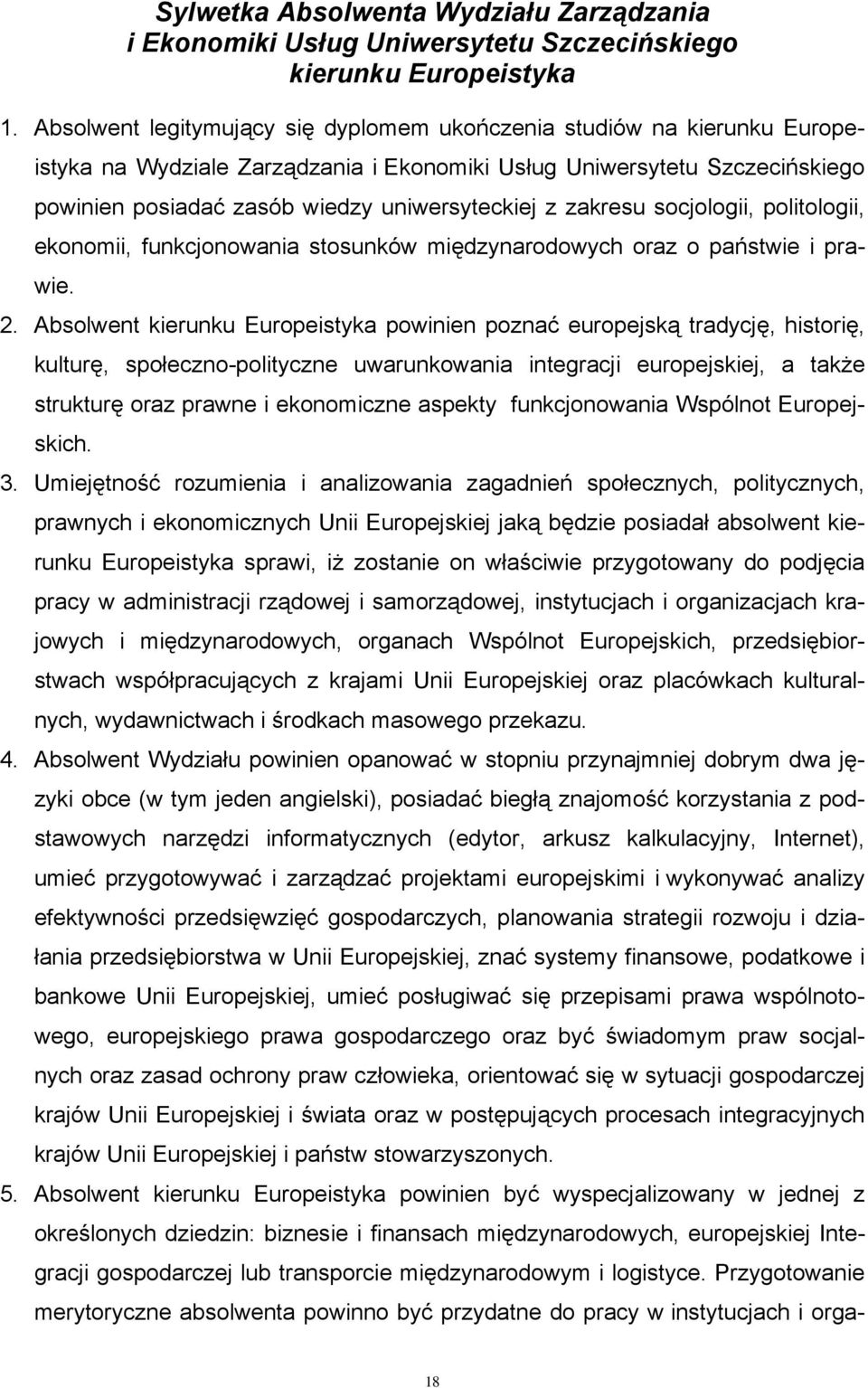 Sylwetka Absolwenta Wydziału Zarządzania i Ekonomiki Usług Uniwersytetu Szczecińskiego kierunku Europeistyka

1. Absolwent legitymujący się dyplomem ukończenia studiów na kierunku Europeistyka na Wydziale Zarządzania i Ekonomiki Usług Uniwersytetu Szczecińskiego powinien posiadać zasób wiedzy uniwersyteckiej z zakresu socjologii, politologii, ekonomii, funkcjonowania stosunków międzynarodowych oraz o państwie i prawie.

2. Absolwent kierunku Europeistyka powinien poznać europejską tradycję, historię, kulturę, społeczno-polityczne uwarunkowania integracji europejskiej, a także strukturę oraz prawne i ekonomiczne aspekty funkcjonowania Wspólnot Europejskich.

3. Umiejętność rozumienia i analizowania zagadnień społecznych, politycznych, prawnych i ekonomicznych Unii Europejskiej jaką będzie posiadał absolwent kierunku Europeistyka sprawi, iż zostanie on właściwie przygotowany do podjęcia pracy w administracji rządowej i samorządowej, instytucjach i organizacjach krajowych i międzynarodowych, organach Wspólnot Europejskich, przedsiębiorstwach współpracujących z krajami Unii Europejskiej oraz placówkach kulturalnych, wydawnictwach i środkach masowego przekazu.

4. Absolwent Wydziału powinien opanować w stopniu przynajmniej dobrym dwa języki obce (w tym jeden angielski), posiadać biegłą znajomość korzystania z podstawowych narzędzi informatycznych (edytor, arkusz kalkulacyjny, Internet), umieć przygotowywać i zarządzać projektami europejskimi i wykonywać analizy efektywności przedsięwzięć gospodarczych, planowania strategii rozwoju i działania przedsiębiorstwa w Unii Europejskiej, znać systemy finansowe, podatkowe i bankowe Unii Europejskiej, umieć posługiwać się przepisami prawa wspólnotowego, europejskiego prawa gospodarczego oraz być świadomym praw socjalnych oraz zasad ochrony praw człowieka, orientować się w sytuacji gospodarczej krajów Unii Europejskiej i świata oraz w postępujących procesach integracyjnych krajów Unii Europejskiej i państw stowarzyszonych.

5. Absolwent kierunku Europeistyka powinien być wyspecjalizowany w jednej z określonych dziedzin: biznesie i finansach międzynarodowych, europejskiej Integracji gospodarczej lub transporcie międzynarodowym i logistyce. Przygotowanie merytoryczne absolwenta powinno być przydatne do pracy w instytucjach i orga-

18